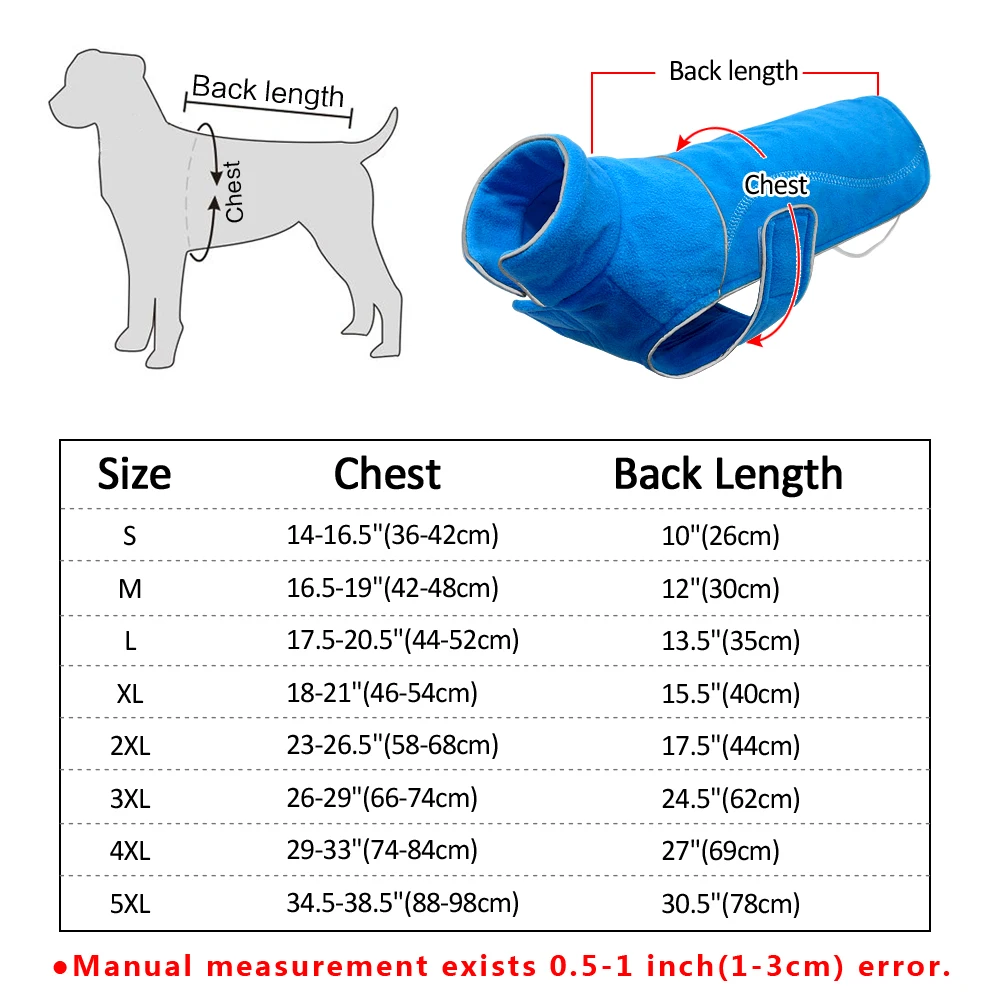 Back length

Chest

Back length

Chest

| Size | Chest | Back Length |
|---|---|---|
| S | 14-16.5"(36-42cm) | 10"(26cm) |
| M | 16.5-19"(42-48cm) | 12"(30cm) |
| L | 17.5-20.5"(44-52cm) | 13.5"(35cm) |
| XL | 18-21"(46-54cm) | 15.5"(40cm) |
| 2XL | 23-26.5"(58-68cm) | 17.5"(44cm) |
| 3XL | 26-29"(66-74cm) | 24.5"(62cm) |
| 4XL | 29-33"(74-84cm) | 27"(69cm) |
| 5XL | 34.5-38.5"(88-98cm) | 30.5"(78cm) |

●Manual measurement exists 0.5-1 inch(1-3cm) error.